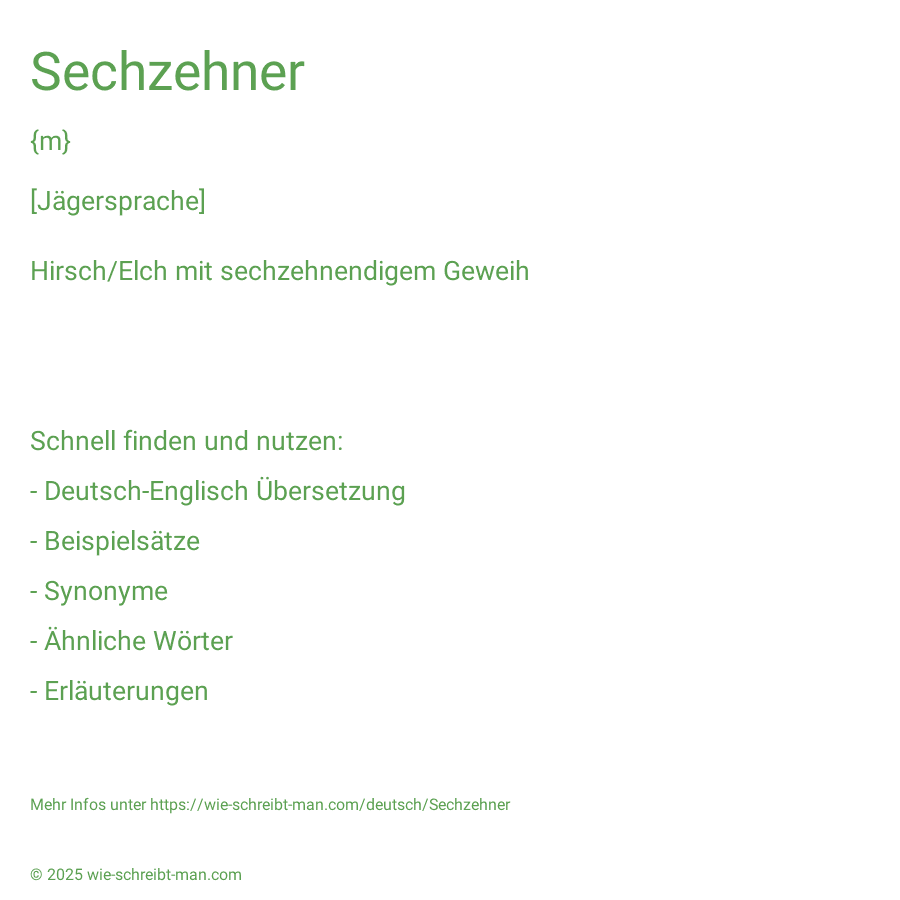 Sechzehner

{m}

[Jägersprache]

Hirsch/Elch mit sechzehnendigem Geweih

Schnell finden und nutzen:

- Deutsch-Englisch Übersetzung

- Beispielsätze

- Synonyme

- Ähnliche Wörter

- Erläuterungen

Mehr Infos unter https://wie-schreibt-man.com/deutsch/Sechzehner

© 2025 wie-schreibt-man.com